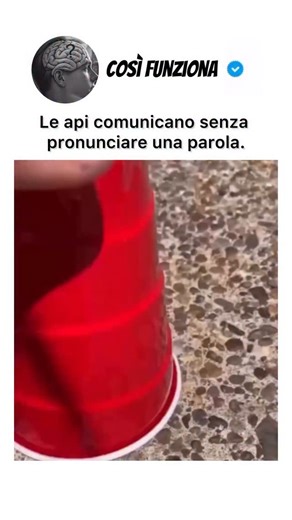 COSÌ FUNZIONA

Le api comunicano senza pronunciare una parola.